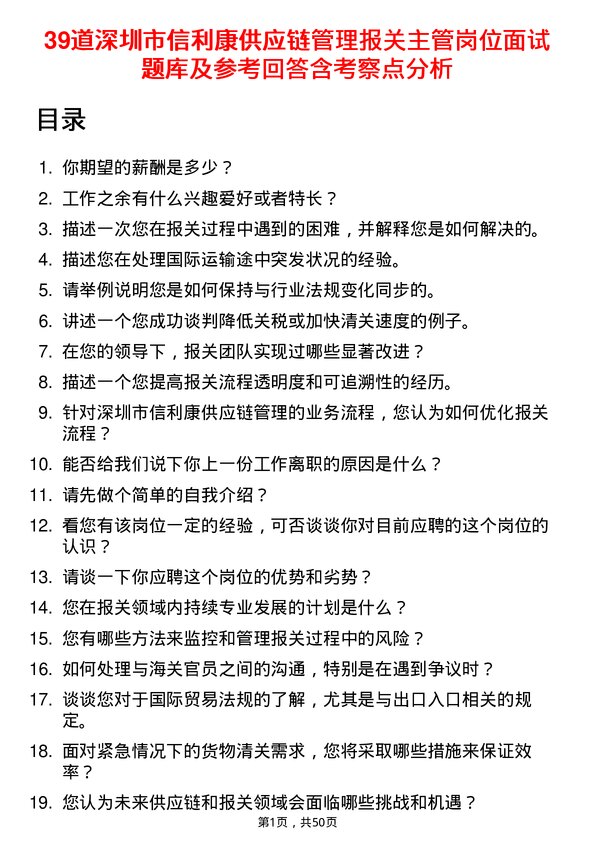 39道深圳市信利康供应链管理报关主管岗位面试题库及参考回答含考察点分析

目录

1. 你期望的薪酬是多少？
2. 工作之余有什么兴趣爱好或者特长？
3. 描述一次您在报关过程中遇到的困难，并解释您是如何解决的。
4. 描述您在处理国际运输途中突发状况的经验。
5. 请举例说明您是如何保持与行业法规变化同步的。
6. 讲述一个您成功谈判降低关税或加快清关速度的例子。
7. 在您的领导下，报关团队实现过哪些显著改进？
8. 描述一个您提高报关流程透明度和可追溯性的经历。
9. 针对深圳市信利康供应链管理的业务流程，您认为如何优化报关流程？
10. 能否给我们说下你上一份工作离职的原因是什么？
11. 请先做个简单的自我介绍？
12. 看您有该岗位一定的经验，可否谈谈你对目前应聘的这个岗位的认识？
13. 请谈一下你应聘这个岗位的优势和劣势？
14. 您在报关领域内持续专业发展的计划是什么？
15. 您有哪些方法来监控和管理报关过程中的风险？
16. 如何处理与海关官员之间的沟通，特别是在遇到争议时？
17. 谈谈您对于国际贸易法规的了解，尤其是与出口入口相关的规定。
18. 面对紧急情况下的货物清关需求，您将采取哪些措施来保证效率？
19. 您认为未来供应链和报关领域会面临哪些挑战和机遇？

第1页，共50页